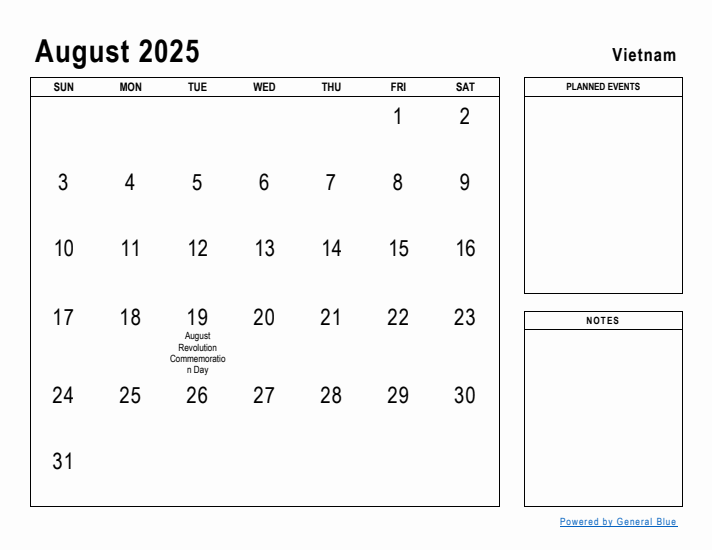 August 2025

Vietnam

| SUN | MON | TUE | WED | THU | FRI | SAT |
|---|---|---|---|---|---|---|
| | | | | | 1 | 2 |
| 3 | 4 | 5 | 6 | 7 | 8 | 9 |
| 10 | 11 | 12 | 13 | 14 | 15 | 16 |
| 17 | 18 | 19 August Revolution Commemoration Day | 20 | 21 | 22 | 23 |
| 24 | 25 | 26 | 27 | 28 | 29 | 30 |
| 31 | | | | | | |

PLANNED EVENTS

NOTES

Powered by General Blue